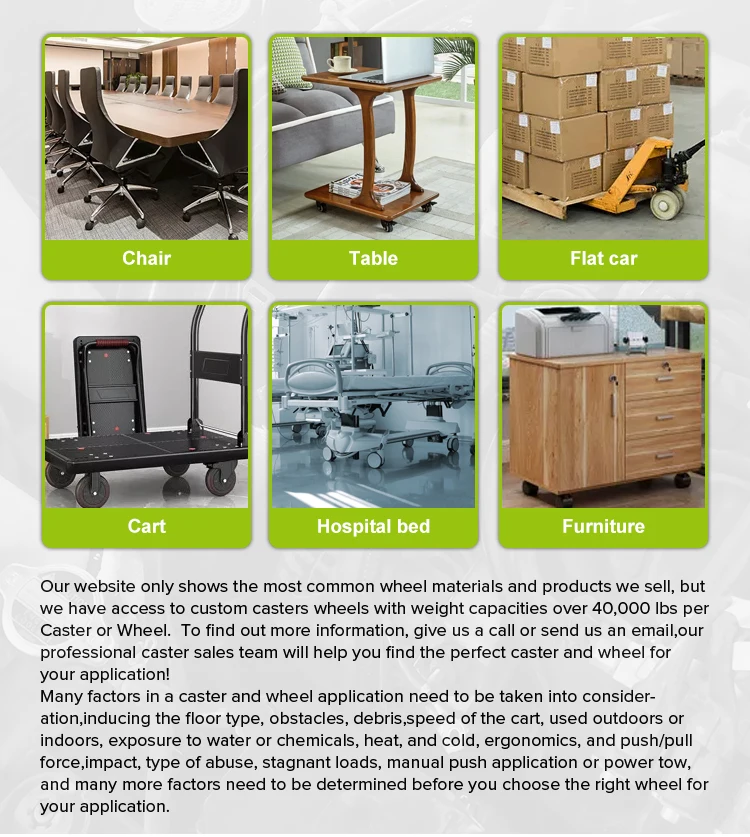 Chair

Table

Flat car

Cart

Hospital bed

Furniture

Our website only shows the most common wheel materials and products we sell, but we have access to custom casters wheels with weight capacities over 40,000 lbs per Caster or Wheel. To find out more information, give us a call or send us an email,our professional caster sales team will help you find the perfect caster and wheel for your application!

Many factors in a caster and wheel application need to be taken into consideration,inducing the floor type, obstacles, debris,speed of the cart, used outdoors or indoors, exposure to water or chemicals, heat, and cold, ergonomics, and push/pull force,impact, type of abuse, stagnant loads, manual push application or power tow, and many more factors need to be determined before you choose the right wheel for your application.